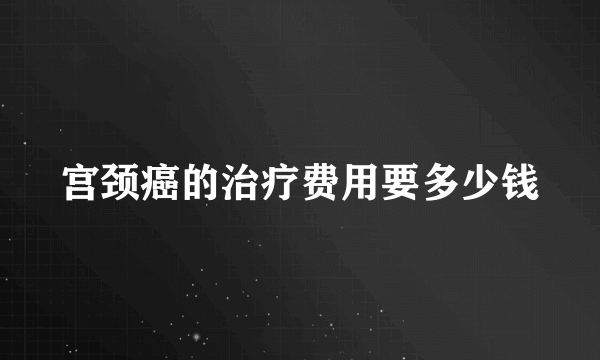 宫颈癌的治疗费用要多少钱